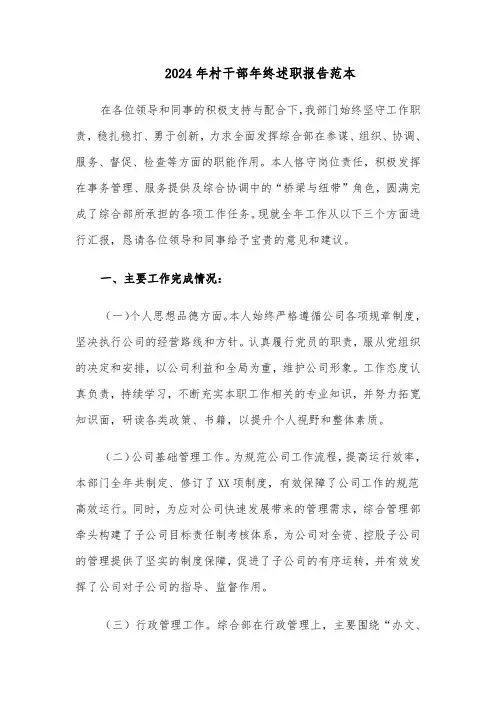 2024年村干部年终述职报告范本

在各位领导和同事的积极支持与配合下，我部门始终坚守工作职责，稳扎稳打、勇于创新，力求全面发挥综合部在参谋、组织、协调、服务、督促、检查等方面的职能作用。本人恪守岗位责任，积极发挥在事务管理、服务提供及综合协调中的“桥梁与纽带”角色，圆满完成了综合部所承担的各项工作任务。现就全年工作从以下三个方面进行汇报，恳请各位领导和同事给予宝贵的意见和建议。

一、主要工作完成情况：

（一）个人思想品德方面。本人始终严格遵循公司各项规章制度，坚决执行公司的经营路线和方针。认真履行党员的职责，服从党组织的决定和安排，以公司利益和全局为重，维护公司形象。工作态度认真负责，持续学习，不断充实本职工作相关的专业知识，并努力拓宽知识面，研读各类政策、书籍，以提升个人视野和整体素质。

（二）公司基础管理工作。为规范公司工作流程，提高运行效率，本部门全年共制定、修订了XX项制度，有效保障了公司工作的规范高效运行。同时，为应对公司快速发展带来的管理需求，综合管理部牵头构建了子公司目标责任制考核体系，为公司对全资、控股子公司的管理提供了坚实的制度保障，促进了子公司的有序运转，并有效发挥了公司对子公司的指导、监督作用。

（三）行政管理工作。综合部在行政管理上，主要围绕“办文、